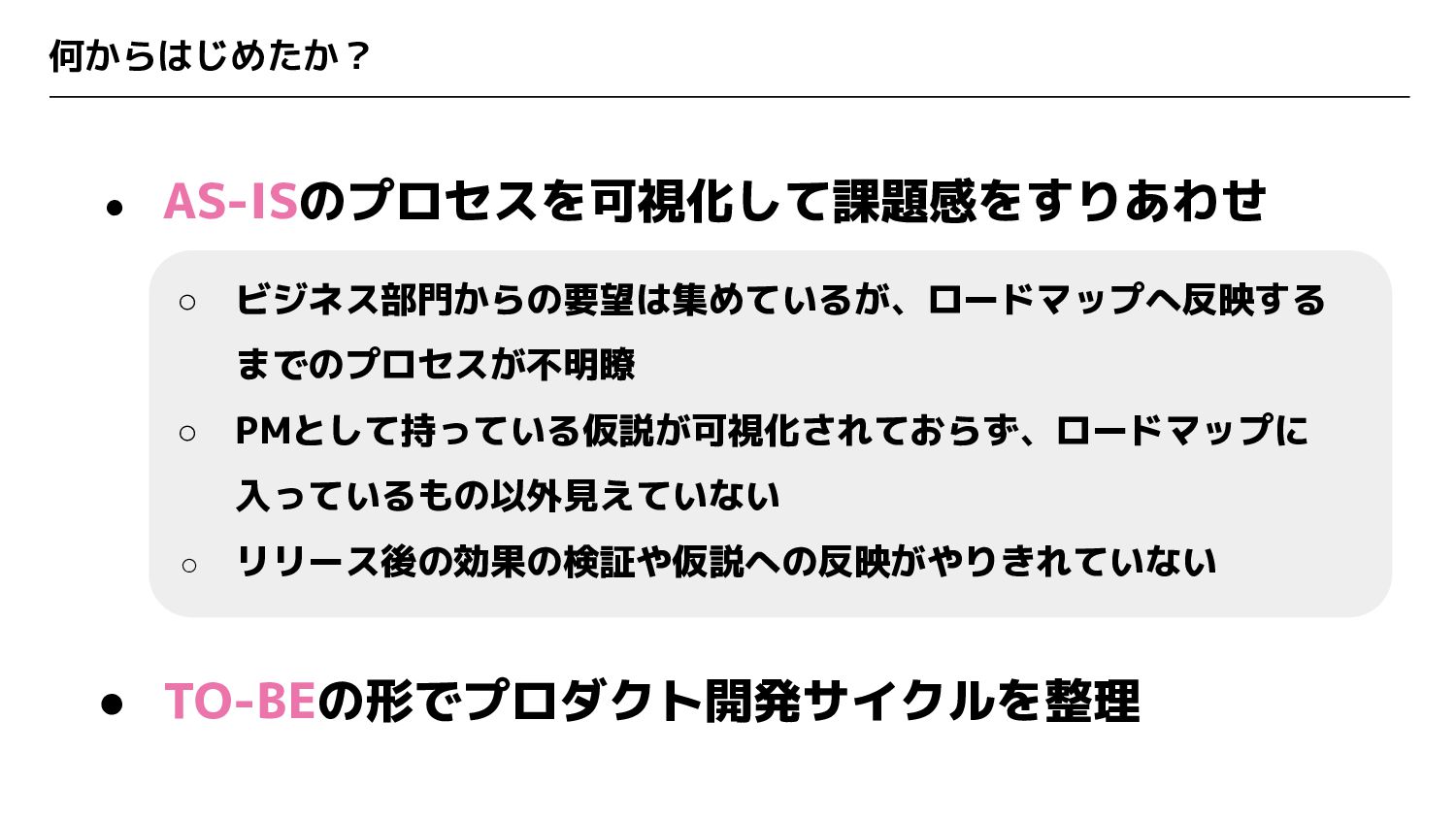 何からはじめたか？

• AS-ISのプロセスを可視化して課題感をすりあわせ

○ ビジネス部門からの要望は集めているが、ロードマップへ反映するまでのプロセスが不明瞭

○ PMとして持っている仮説が可視化されておらず、ロードマップに入っているもの以外見えていない

○ リリース後の効果の検証や仮説への反映がやりきれていない

• TO-BEの形でプロダクト開発サイクルを整理